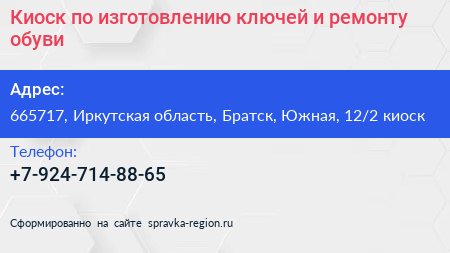 Киоск по изготовлению ключей и ремонту обуви

Адрес:

665717, Иркутская область, Братск, Южная, 12/2 киоск

Телефон:

+7-924-714-88-65

Сформированно на сайте spravka-region.ru